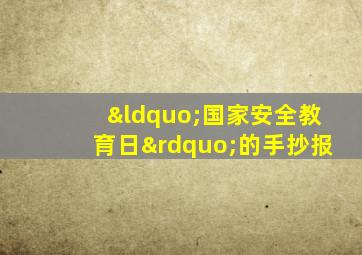 &ldquo;国家安全教育日&rdquo;的手抄报